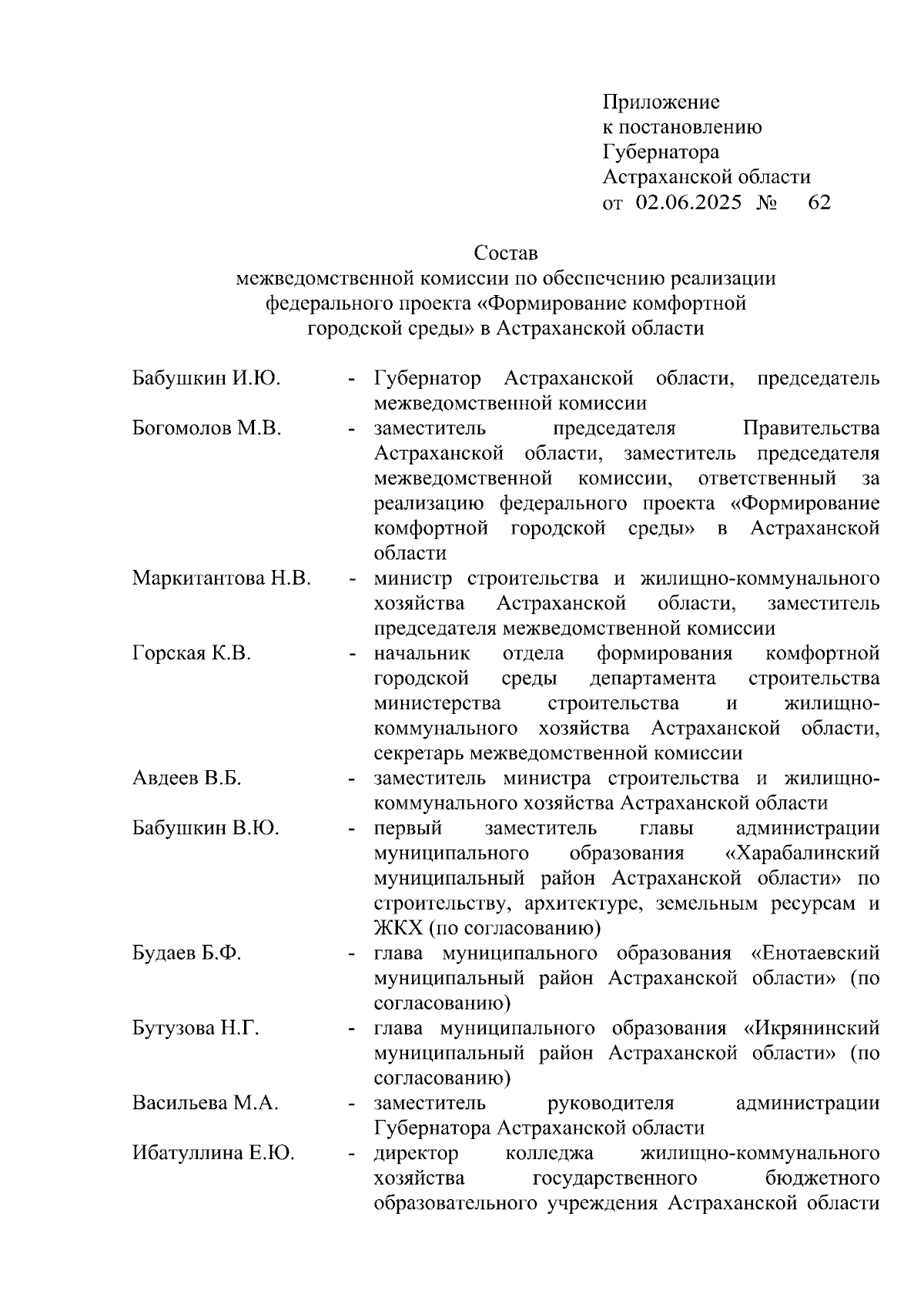 Приложение
к постановлению
Губернатора
Астраханской области
от 02.06.2025 № 62

Состав
межведомственной комиссии по обеспечению реализации федерального проекта «Формирование комфортной городской среды» в Астраханской области

Бабушкин И.Ю. - Губернатор Астраханской области, председатель межведомственной комиссии

Богомолов М.В. - заместитель председателя Правительства Астраханской области, заместитель председателя межведомственной комиссии, ответственный за реализацию федерального проекта «Формирование комфортной городской среды» в Астраханской области

Маркитантова Н.В. - министр строительства и жилищно-коммунального хозяйства Астраханской области, заместитель председателя межведомственной комиссии

Горская К.В. - начальник отдела формирования комфортной городской среды департамента строительства министерства строительства и жилищно-коммунального хозяйства Астраханской области, секретарь межведомственной комиссии

Авдеев В.Б. - заместитель министра строительства и жилищно-коммунального хозяйства Астраханской области

Бабушкин В.Ю. - первый заместитель главы администрации муниципального образования «Харабалинский муниципальный район Астраханской области» по строительству, архитектуре, земельным ресурсам и ЖКХ (по согласованию)

Будаев Б.Ф. - глава муниципального образования «Енотаевский муниципальный район Астраханской области» (по согласованию)

Бутузова Н.Г. - глава муниципального образования «Икрянинский муниципальный район Астраханской области» (по согласованию)

Васильева М.А. - заместитель руководителя администрации Губернатора Астраханской области

Ибатуллина Е.Ю. - директор колледжа жилищно-коммунального хозяйства государственного бюджетного образовательного учреждения Астраханской области